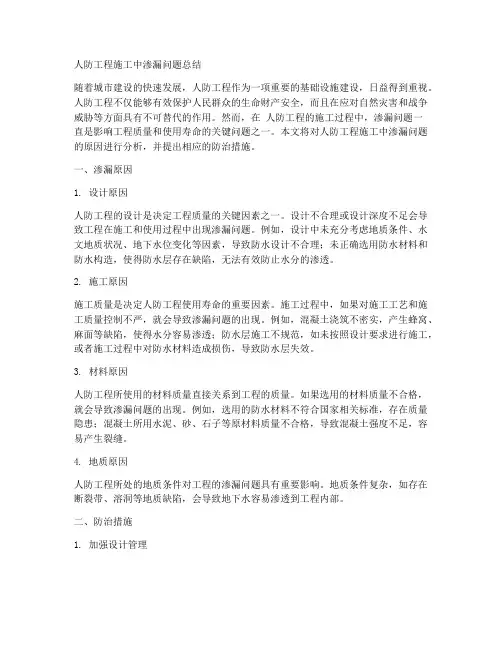 人防工程施工中渗漏问题总结

随着城市建设的快速发展，人防工程作为一项重要的基础设施建设，日益得到重视。人防工程不仅能够有效保护人民群众的生命财产安全，而且在应对自然灾害和战争威胁等方面具有不可替代的作用。然而，在 人防工程的施工过程中，渗漏问题一直是影响工程质量和使用寿命的关键问题之一。本文将对人防工程施工中渗漏问题的原因进行分析，并提出相应的防治措施。

一、渗漏原因

1. 设计原因

人防工程的设计是决定工程质量的关键因素之一。设计不合理或设计深度不足会导致工程在施工和使用过程中出现渗漏问题。例如，设计中未充分考虑地质条件、水文地质状况、地下水位变化等因素，导致防水设计不合理；未正确选用防水材料和防水构造，使得防水层存在缺陷，无法有效防止水分的渗透。

2. 施工原因

施工质量是决定人防工程使用寿命的重要因素。施工过程中，如果对施工工艺和施工质量控制不严，就会导致渗漏问题的出现。例如，混凝土浇筑不密实，产生蜂窝、麻面等缺陷，使得水分容易渗透；防水层施工不规范，如未按照设计要求进行施工，或者施工过程中对防水材料造成损伤，导致防水层失效。

3. 材料原因

人防工程所使用的材料质量直接关系到工程的质量。如果选用的材料质量不合格，就会导致渗漏问题的出现。例如，选用的防水材料不符合国家相关标准，存在质量隐患；混凝土所用水泥、砂、石子等原材料质量不合格，导致混凝土强度不足，容易产生裂缝。

4. 地质原因

人防工程所处的地质条件对工程的渗漏问题具有重要影响。地质条件复杂，如存在断裂带、溶洞等地质缺陷，会导致地下水容易渗透到工程内部。

二、防治措施

1. 加强设计管理